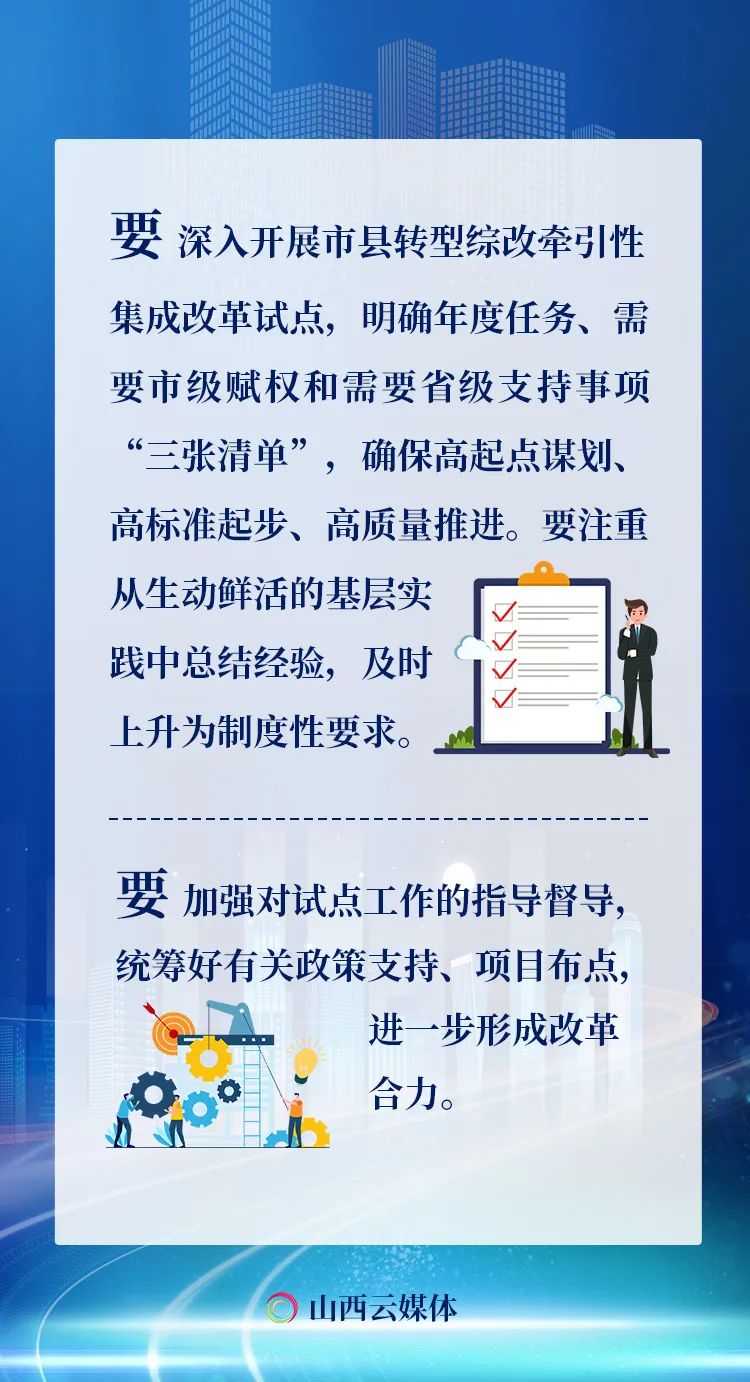 要深入开展市县转型综改牵引性集成改革试点，明确年度任务、需要市级赋权和需要省级支持事项“三张清单”，确保高起点谋划、高标准起步、高质量推进。要注重从生动鲜活的基层实践中总结经验，及时上升为制度性要求。

要加强对试点工作的指导督导，统筹好有关政策支持、项目布点，进一步形成改革合力。

山西云媒体